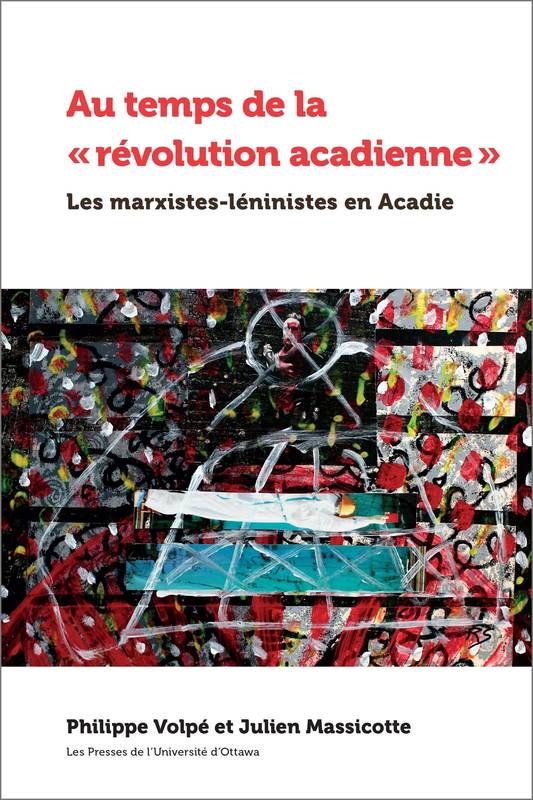 Au temps de la « révolution acadienne »

Les marxistes-léninistes en Acadie

Philippe Volpé et Julien Massicotte

Les Presses de l'Université d'Ottawa